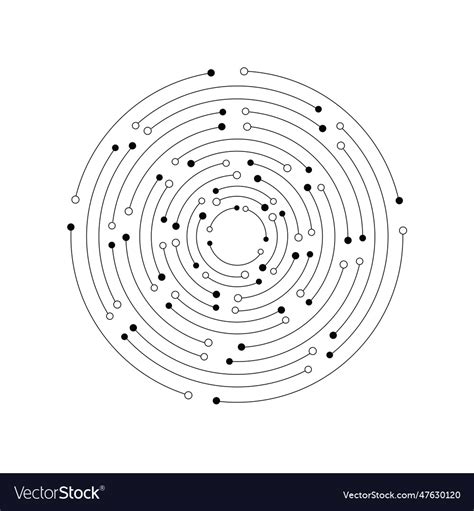 VectorStock®

VectorStock.com/47630120